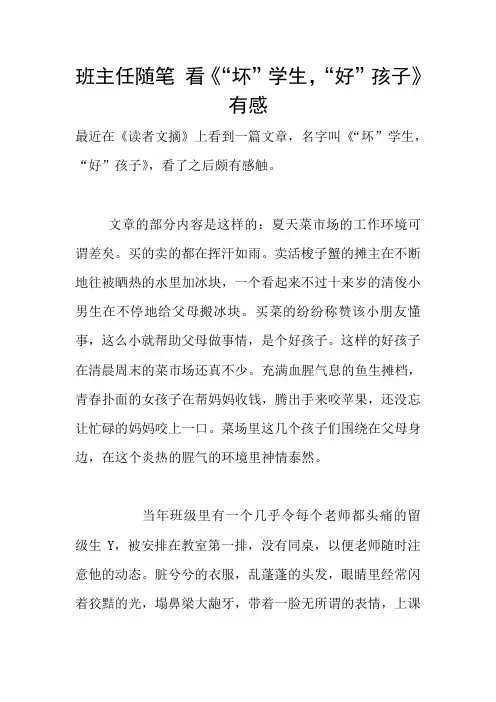 班主任随笔 看《“坏”学生，“好”孩子》有感

最近在《读者文摘》上看到一篇文章，名字叫《“坏”学生，“好”孩子》，看了之后颇有感触。

文章的部分内容是这样的：夏天菜市场的工作环境可谓差矣。买的卖的都在挥汗如雨。卖活梭子蟹的摊主在不断地往被晒热的水里加冰块，一个看起来不过十来岁的清俊小男生在不停地给父母搬冰块。买菜的纷纷称赞该小朋友懂事，这么小就帮助父母做事情，是个好孩子。这样的好孩子在清晨周末的菜市场还真不少。充满血腥气息的鱼生摊档，青春扑面的女孩子在帮妈妈收钱，腾出手来咬苹果，还没忘让忙碌的妈妈咬上一口。菜场里这几个孩子们围绕在父母身边，在这个炎热的腥气的环境里神情泰然。

当年班级里有一个几乎令每个老师都头痛的留级生 Y，被安排在教室第一排，没有同桌，以便老师随时注意他的动态。脏兮兮的衣服，乱蓬蓬的头发，眼睛里经常闪着狡黠的光，塌鼻梁大龅牙，带着一脸无所谓的表情，上课